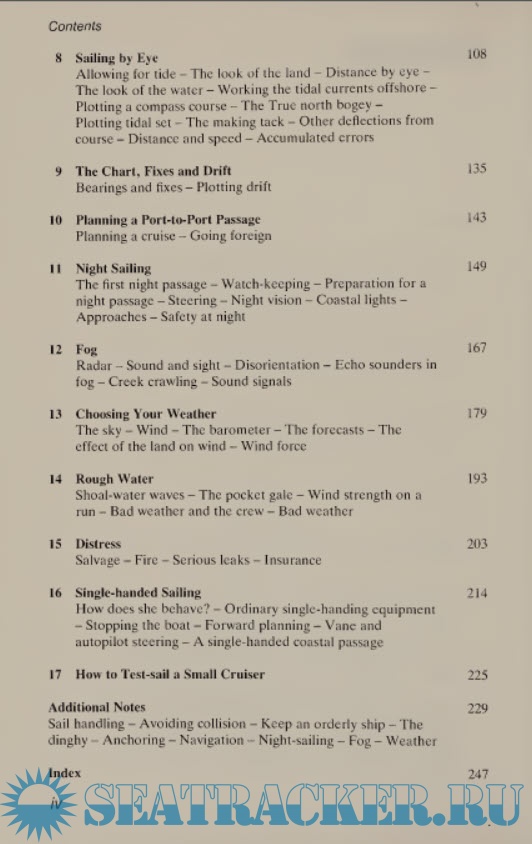 Contents

8 Sailing by Eye 108
Allowing for tide – The look of the land – Distance by eye – The look of the water – Working the tidal currents offshore – Plotting a compass course – The True north bogey – Plotting tidal set – The making tack – Other deflections from course – Distance and speed – Accumulated errors

9 The Chart, Fixes and Drift 135
Bearings and fixes – Plotting drift

10 Planning a Port-to-Port Passage 143
Planning a cruise – Going foreign

11 Night Sailing 149
The first night passage – Watch-keeping – Preparation for a night passage – Steering – Night vision – Coastal lights – Approaches – Safety at night

12 Fog 167
Radar – Sound and sight – Disorientation – Echo sounders in fog – Creek crawling – Sound signals

13 Choosing Your Weather 179
The sky – Wind – The barometer – The forecasts – The effect of the land on wind – Wind force

14 Rough Water 193
Shoal-water waves – The pocket gale – Wind strength on a run – Bad weather and the crew – Bad weather

15 Distress 203
Salvage – Fire – Serious leaks – Insurance

16 Single-handed Sailing 214
How does she behave? – Ordinary single-handing equipment – Stopping the boat – Forward planning – Vane and autopilot steering – A single-handed coastal passage

17 How to Test-sail a Small Cruiser 225

Additional Notes 229
Sail handling – Avoiding collision – Keep an orderly ship – The dinghy – Anchoring – Navigation – Night-sailing – Fog – Weather

Index 247
iv

SEATRACKER.RU